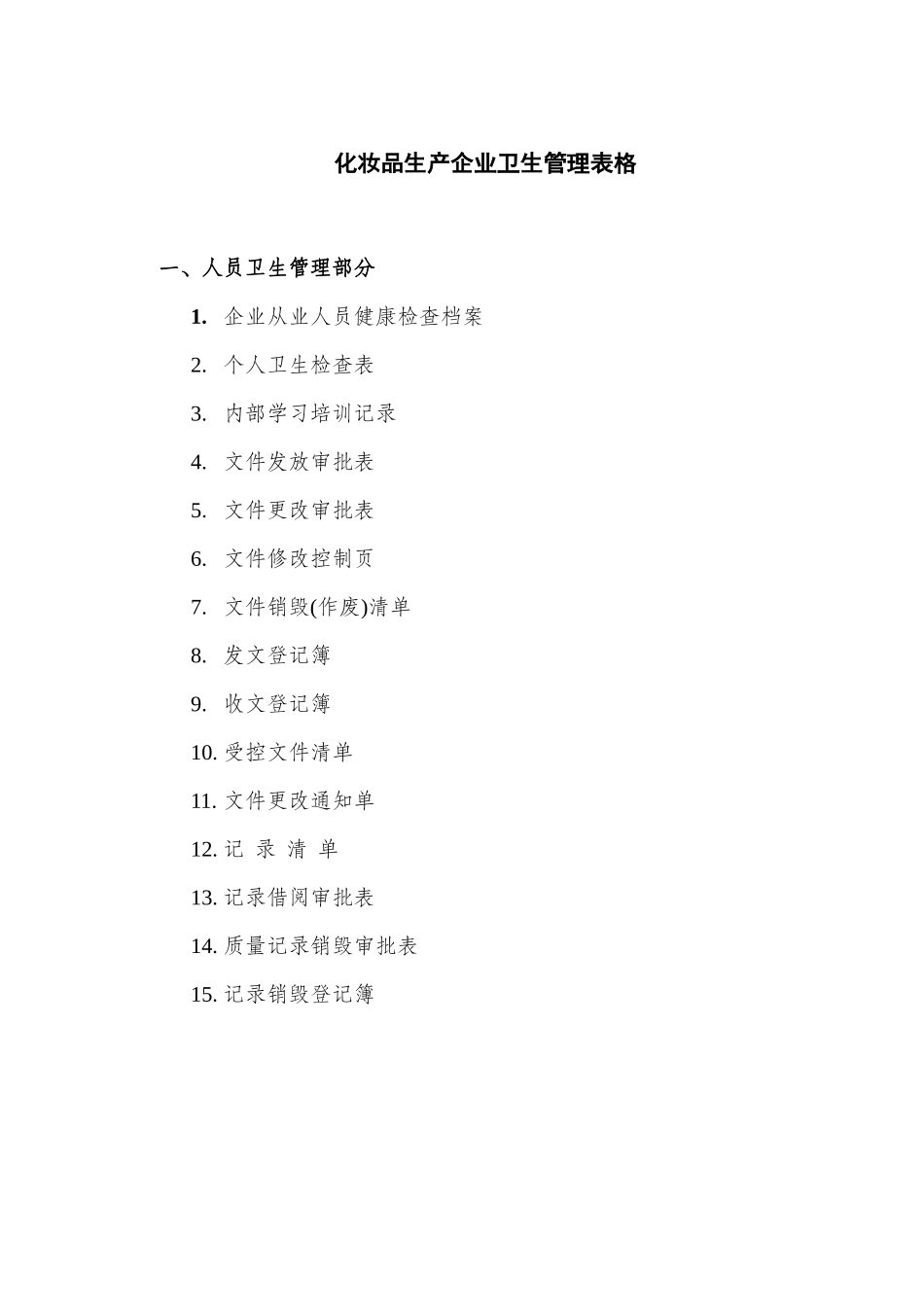 化妆品生产企业卫生管理表格

一、人员卫生管理部分

1. 企业从业人员健康检查档案

2. 个人卫生检查表

3. 内部学习培训记录

4. 文件发放审批表

5. 文件更改审批表

6. 文件修改控制页

7. 文件销毁(作废)清单

8. 发文登记簿

9. 收文登记簿

10. 受控文件清单

11. 文件更改通知单

12. 记 录 清 单

13. 记录借阅审批表

14. 质量记录销毁审批表

15. 记录销毁登记簿